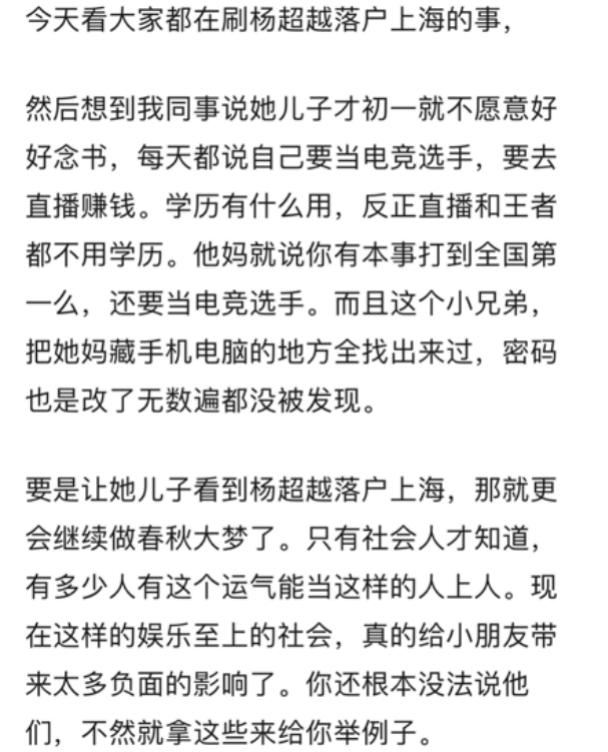 今天看大家都在刷杨超越落户上海的事，

然后想到我同事说她儿子才初一就不愿意好好念书，每天都说自己要当电竞选手，要去直播赚钱。学历有什么用，反正直播和王者都不用学历。他妈就说你有本事打到全国第一么，还要当电竞选手。而且这个小兄弟，把她妈藏手机电脑的地方全找出来过，密码也是改了无数遍都没被发现。

要是让她儿子看到杨超越落户上海，那就更会继续做春秋大梦了。只有社会人才知道，有多少人有这个运气能当这样的人上人。现在这样的娱乐至上的社会，真的给小朋友带来太多负面的影响了。你还根本没法说他们，不然就拿这些来给你举例子。